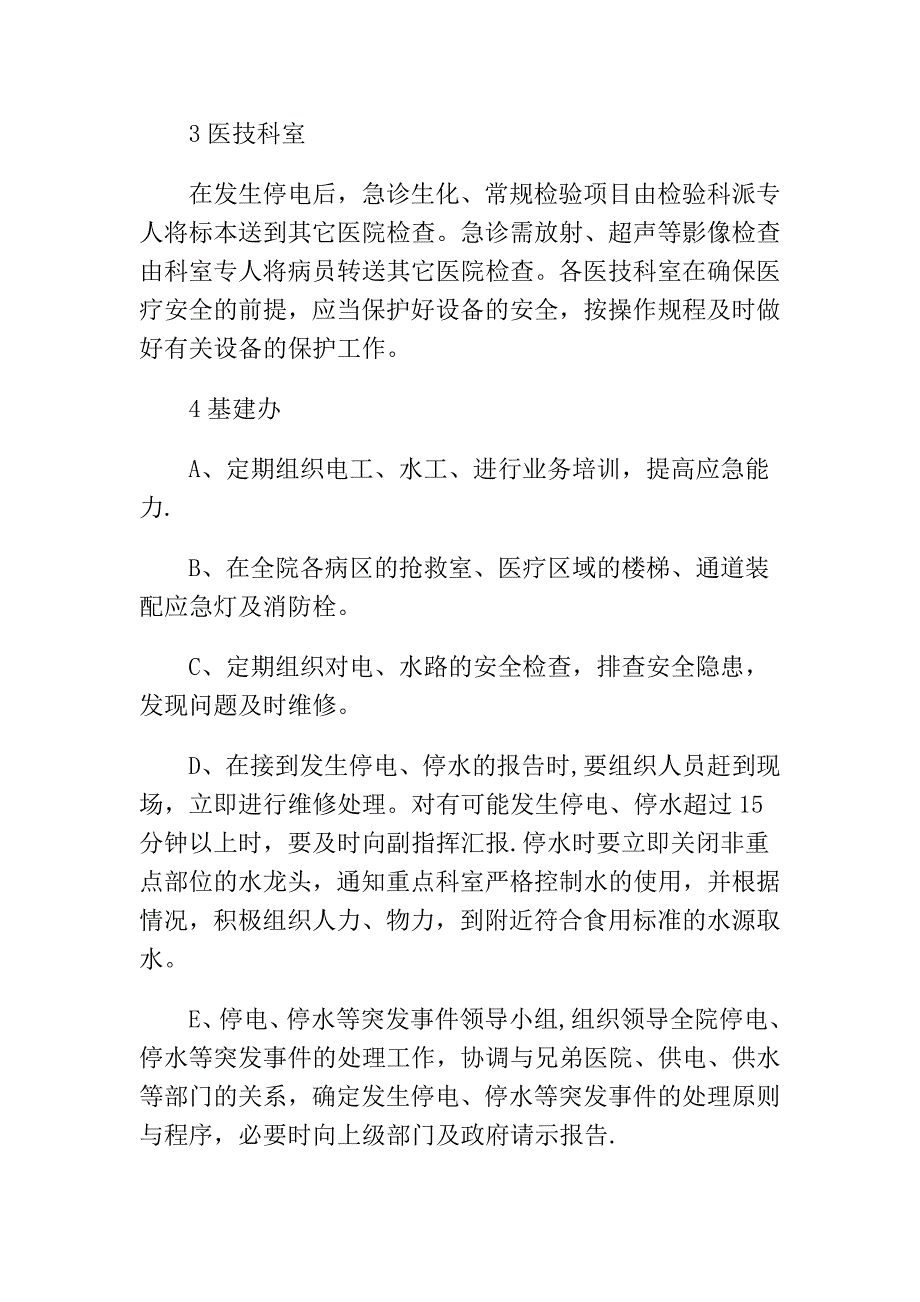 3 医技科室

在发生停电后，急诊生化、常规检验项目由检验科派专人将标本送到其它医院检查。急诊需放射、超声等影像检查由科室专人将病员转送其它医院检查。各医技科室在确保医疗安全的前提，应当保护好设备的安全，按操作规程及时做好有关设备的保护工作。

4 基建办

A、定期组织电工、水工、进行业务培训，提高应急能力.

B、在全院各病区的抢救室、医疗区域的楼梯、通道装配应急灯及消防栓。

C、定期组织对电、水路的安全检查，排查安全隐患，发现问题及时维修。

D、在接到发生停电、停水的报告时,要组织人员赶到现场，立即进行维修处理。对有可能发生停电、停水超过 15 分钟以上时，要及时向副指挥汇报.停水时要立即关闭非重点部位的水龙头，通知重点科室严格控制水的使用，并根据情况，积极组织人力、物力，到附近符合食用标准的水源取水。

E、停电、停水等突发事件领导小组,组织领导全院停电、停水等突发事件的处理工作，协调与兄弟医院、供电、供水等部门的关系，确定发生停电、停水等突发事件的处理原则与程序，必要时向上级部门及政府请示报告.